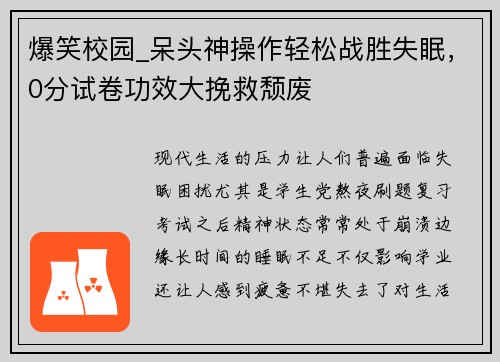 爆笑校园_呆头神操作轻松战胜失眠，0分试卷功效大挽救颓废

现代生活的压力让人们普遍面临失眠困扰尤其是学生党熬夜刷题复习考试之后精神状态常常处于崩溃边缘长时间的睡眠不足不仅影响学业还让人感到疲惫不堪失去了对生活